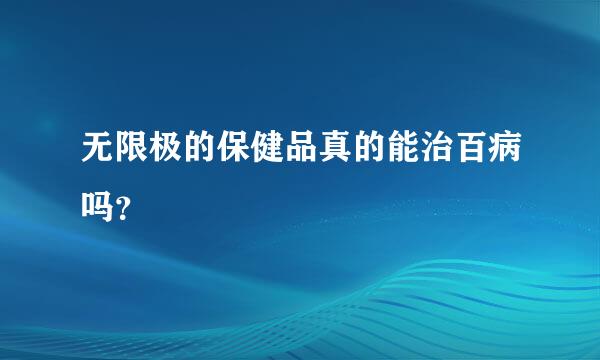 无限极的保健品真的能治百病吗?